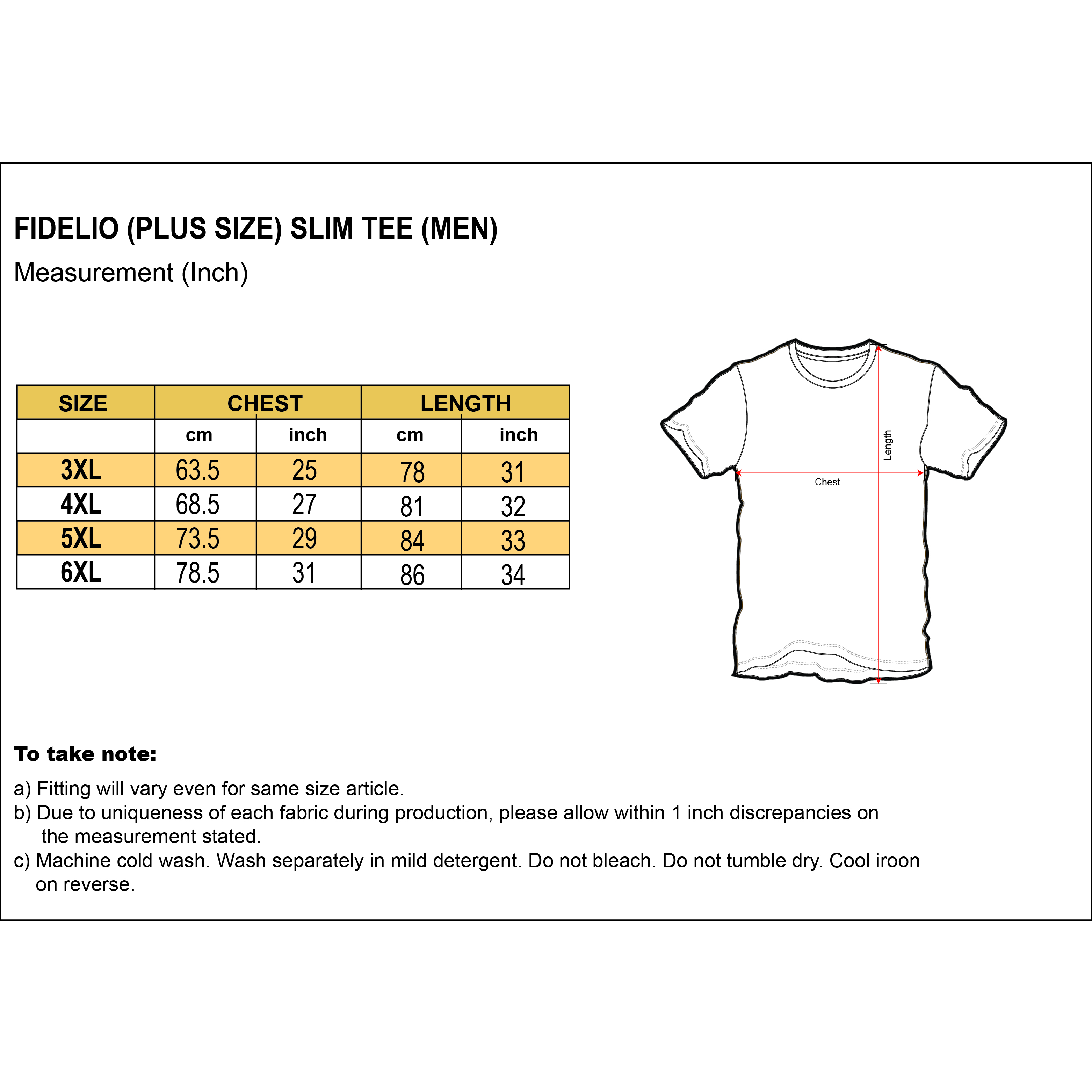 FIDELIO (PLUS SIZE) SLIM TEE (MEN)
Measurement (Inch)

| SIZE | CHEST | | LENGTH | |
|---|---|---|---|---|
| | cm | inch | cm | inch |
| 3XL | 63.5 | 25 | 78 | 31 |
| 4XL | 68.5 | 27 | 81 | 32 |
| 5XL | 73.5 | 29 | 84 | 33 |
| 6XL | 78.5 | 31 | 86 | 34 |

Length
Chest

To take note:

a) Fitting will vary even for same size article.
b) Due to uniqueness of each fabric during production, please allow within 1 inch discrepancies on the measurement stated.
c) Machine cold wash. Wash separately in mild detergent. Do not bleach. Do not tumble dry. Cool iroon on reverse.